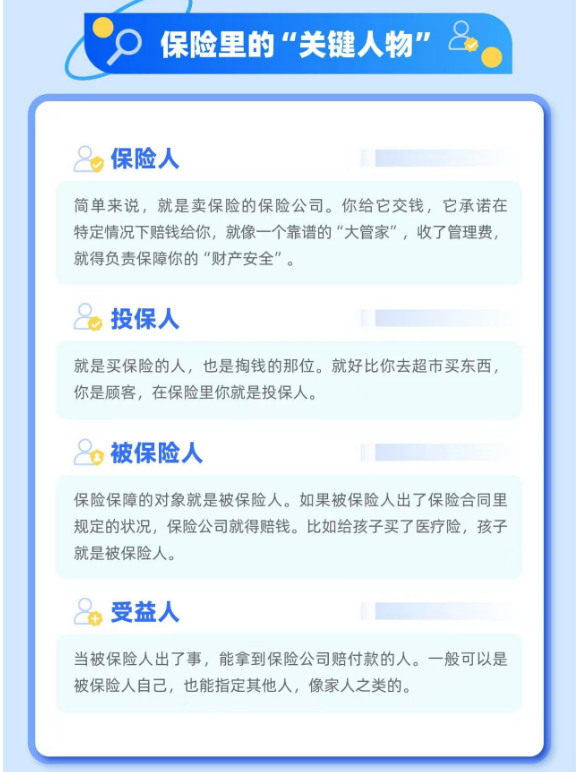 保险里的“关键人物”

保险人

简单来说，就是卖保险的保险公司。你给它交钱，它承诺在特定情况下赔钱给你，就像一个靠谱的“大管家”，收了管理费，就得负责保障你的“财产安全”。

投保人

就是买保险的人，也是掏钱的那位。就好比你去超市买东西，你是顾客，在保险里你就是投保人。

被保险人

保险保障的对象就是被保险人。如果被保险人出了保险合同里规定的状况，保险公司就得赔钱。比如给孩子买了医疗险，孩子就是被保险人。

受益人

当被保险人出了事，能拿到保险公司赔付款的人。一般可以是被保险人自己，也能指定其他人，像家人之类的。